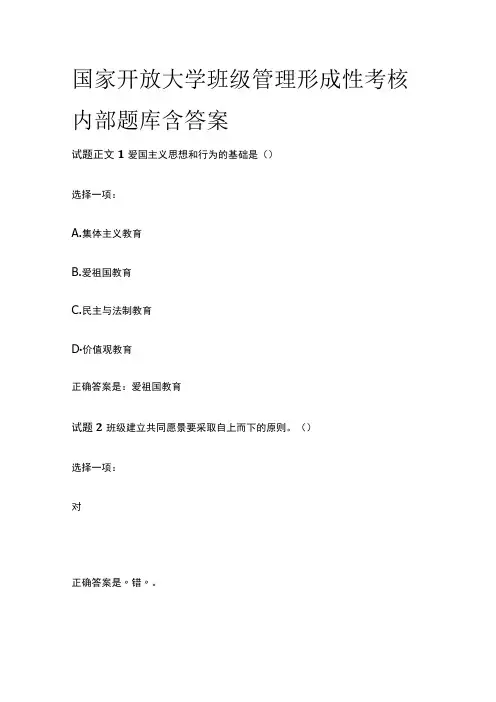 国家开放大学班级管理形成性考核内部题库含答案

试题正文 1 爱国主义思想和行为的基础是（）

选择一项：

A.集体主义教育

B.爱祖国教育

C.民主与法制教育

D·价值观教育

正确答案是：爱祖国教育

试题 2 班级建立共同愿景要采取自上而下的原则。（）

选择一项：

对

正确答案是。错。.